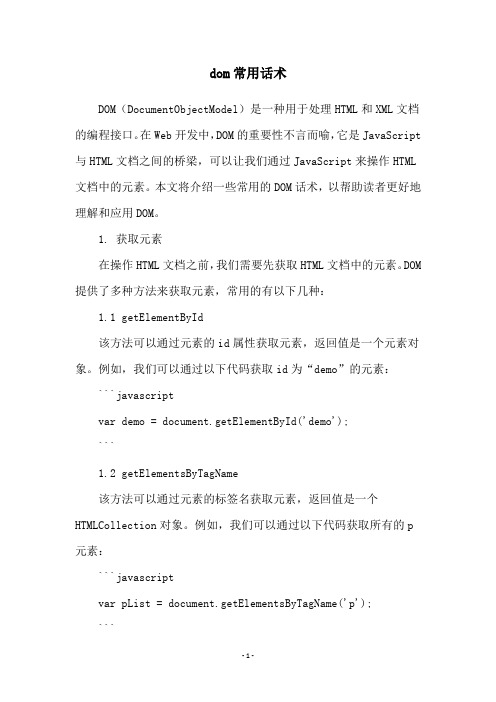 dom常用话术

DOM（DocumentObjectModel）是一种用于处理HTML和XML文档的编程接口。在Web开发中，DOM的重要性不言而喻，它是JavaScript与HTML文档之间的桥梁，可以让我们通过JavaScript来操作HTML文档中的元素。本文将介绍一些常用的DOM话术，以帮助读者更好地理解和应用DOM。

1. 获取元素

在操作HTML文档之前，我们需要先获取HTML文档中的元素。DOM提供了多种方法来获取元素，常用的有以下几种：

1.1 getElementById

该方法可以通过元素的id属性获取元素，返回值是一个元素对象。例如，我们可以通过以下代码获取id为“demo”的元素：

```javascript

var demo = document.getElementById('demo');

```

1.2 getElementsByTagName

该方法可以通过元素的标签名获取元素，返回值是一个HTMLCollection对象。例如，我们可以通过以下代码获取所有的p元素：

```javascript

var pList = document.getElementsByTagName('p');

```

-1-